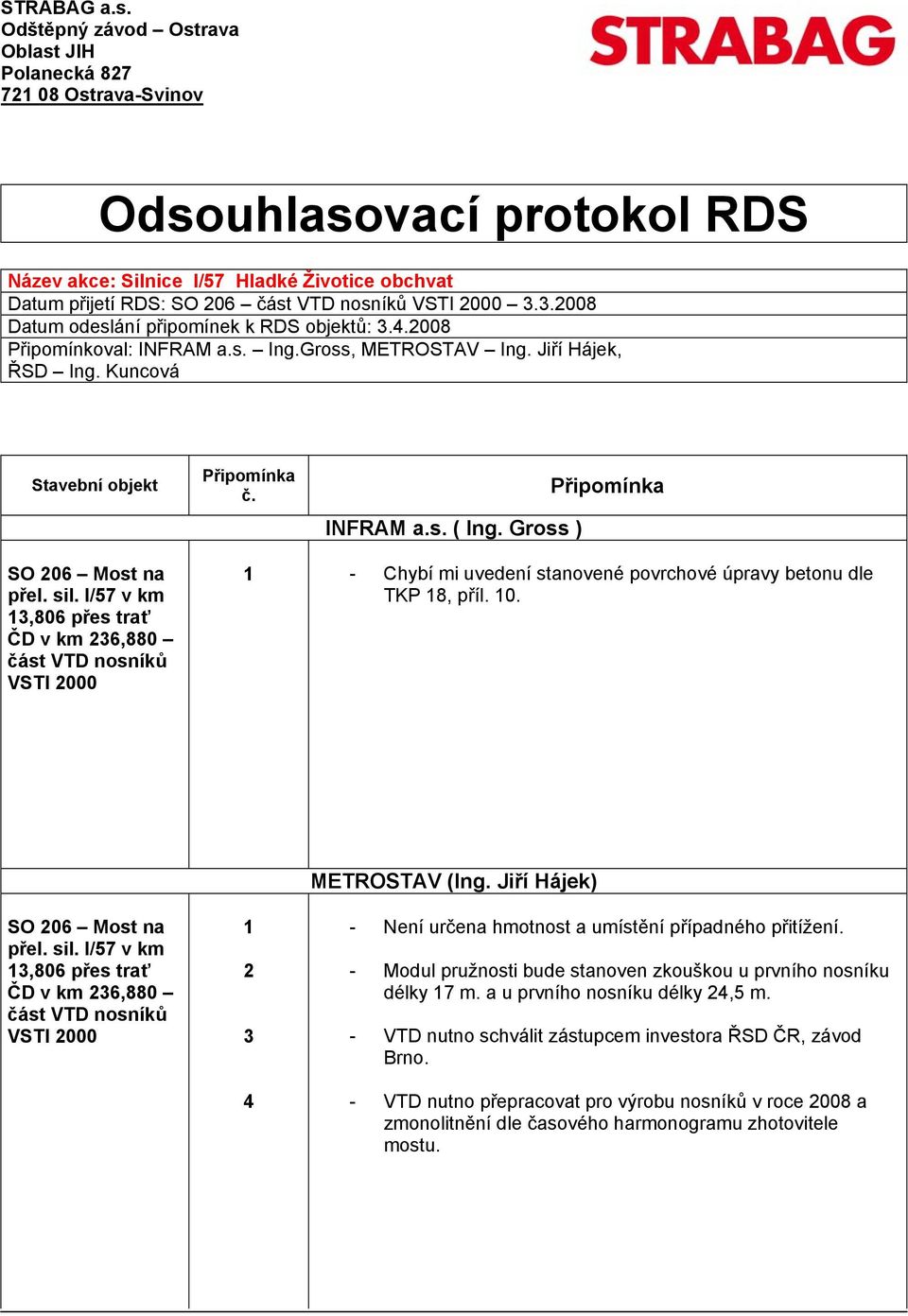 STRABAG a.s.
Odštěpný závod – Ostrava
Oblast JIH
Polanecká 827
721 08 Ostrava-Svinov

STRABAG

Odsouhlasovací protokol RDS

Název akce: Silnice I/57 Hladké Životice obchvat
Datum přijetí RDS: SO 206 – část VTD nosníků VSTI 2000 – 3.3.2008
Datum odeslání připomínek k RDS objektů: 3.4.2008
Připomínkoval: INFRAM a.s. – Ing.Gross, METROSTAV – Ing. Jiří Hájek, ŘSD – Ing. Kuncová

| Stavební objekt | Připomínka č. | Připomínka |
|---|---|---|
| | | INFRAM a.s. ( Ing. Gross ) |
| SO 206 – Most na přel. sil. I/57 v km 13,806 přes trať ČD v km 236,880 – část VTD nosníků VSTI 2000 | 1 | - Chybí mi uvedení stanovené povrchové úpravy betonu dle TKP 18, příl. 10. |
| | | METROSTAV (Ing. Jiří Hájek) |
| SO 206 – Most na přel. sil. I/57 v km 13,806 přes trať ČD v km 236,880 – část VTD nosníků VSTI 2000 | 1 | - Není určena hmotnost a umístění případného přitížení. |
| | 2 | - Modul pružnosti bude stanoven zkouškou u prvního nosníku délky 17 m. a u prvního nosníku délky 24,5 m. |
| | 3 | - VTD nutno schválit zástupcem investora ŘSD ČR, závod Brno. |
| | 4 | - VTD nutno přepracovat pro výrobu nosníků v roce 2008 a zmonolitnění dle časového harmonogramu zhotovitele mostu. |